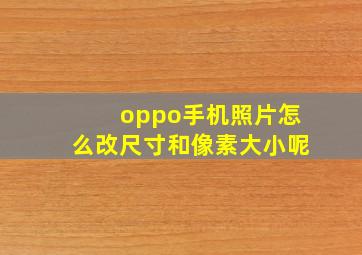 oppo手机照片怎么改尺寸和像素大小呢